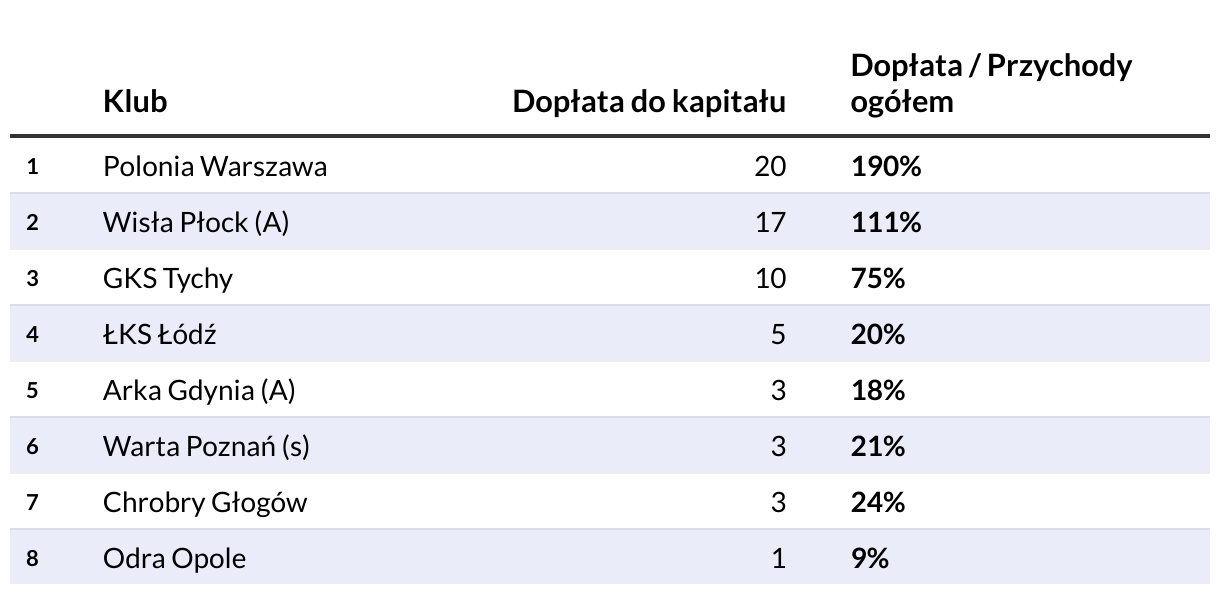 |  | Klub | Dopłata do kapitału | Dopłata / Przychody ogółem |
|---|---|---|---|
| 1 | Polonia Warszawa | 20 | 190% |
| 2 | Wisła Płock (A) | 17 | 111% |
| 3 | GKS Tychy | 10 | 75% |
| 4 | ŁKS Łódź | 5 | 20% |
| 5 | Arka Gdynia (A) | 3 | 18% |
| 6 | Warta Poznań (s) | 3 | 21% |
| 7 | Chrobry Głogów | 3 | 24% |
| 8 | Odra Opole | 1 | 9% |